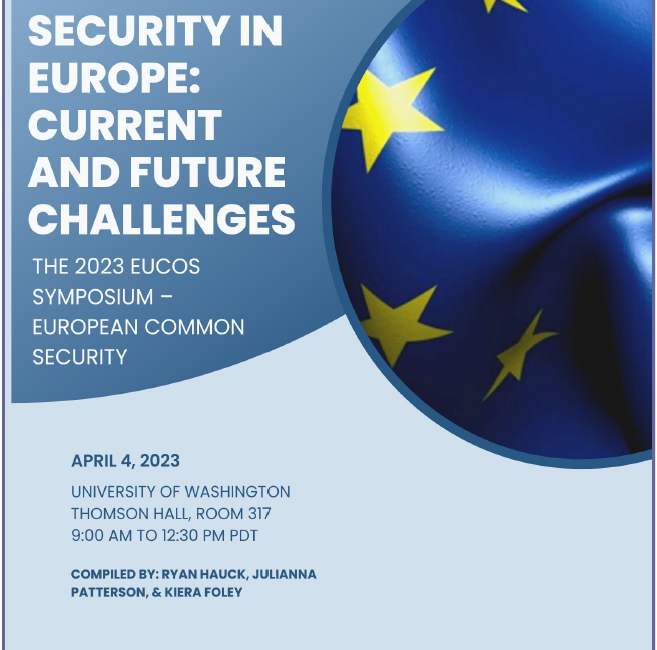 SECURITY IN EUROPE: CURRENT AND FUTURE CHALLENGES

THE 2023 EUCOS SYMPOSIUM – EUROPEAN COMMON SECURITY

APRIL 4, 2023

UNIVERSITY OF WASHINGTON
THOMSON HALL, ROOM 317
9:00 AM TO 12:30 PM PDT

COMPILED BY: RYAN HAUCK, JULIANNA PATTERSON, & KIERA FOLEY